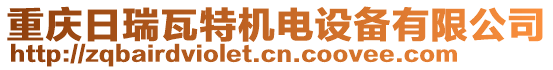 重庆日瑞瓦特机电设备有限公司
http://zqbairdviolet.cn.coovee.com